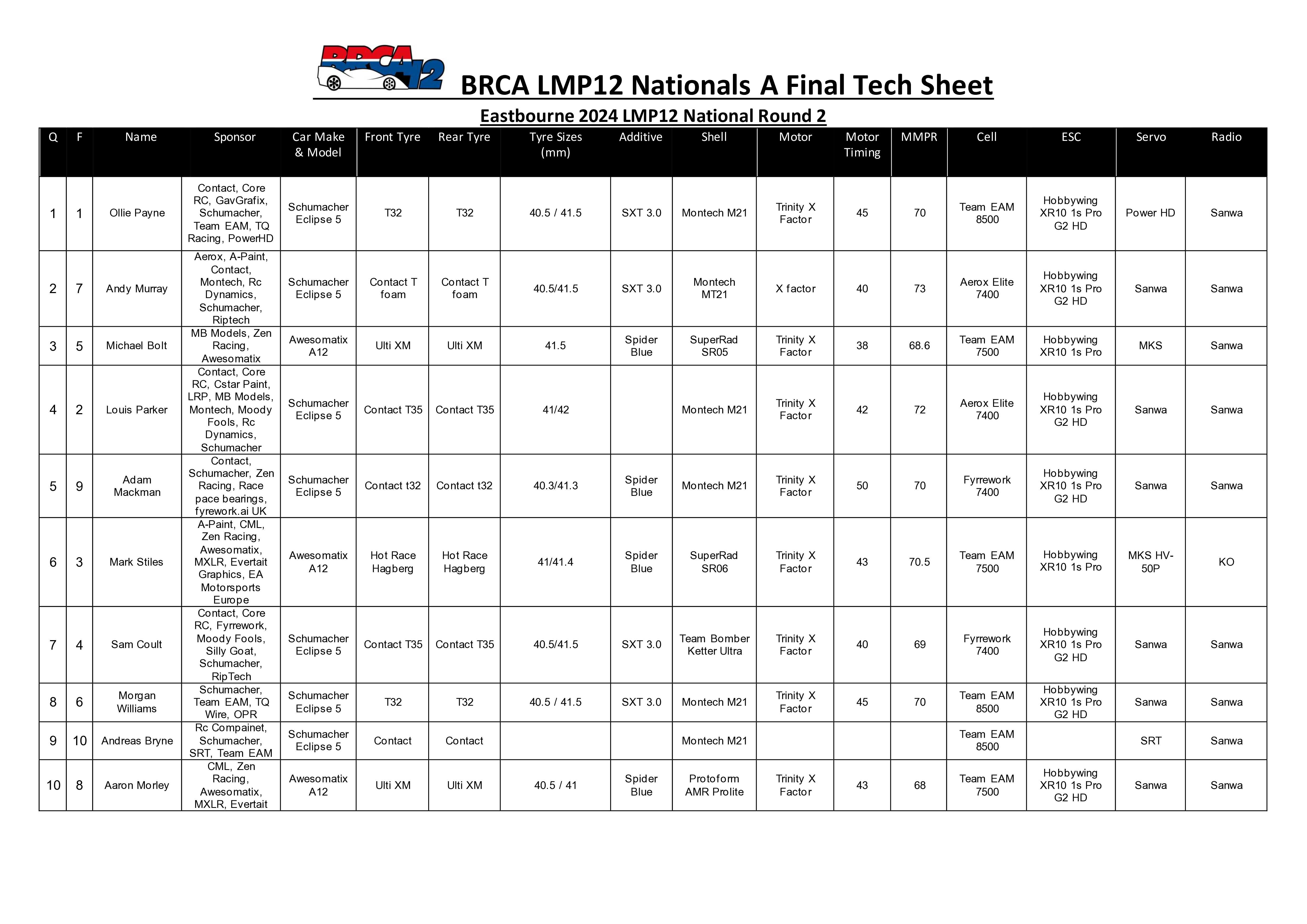 BRCA 12

BRCA LMP12 Nationals A Final Tech Sheet

Eastbourne 2024 LMP12 National Round 2

| Q | F | Name | Sponsor | Car Make & Model | Front Tyre | Rear Tyre | Tyre Sizes (mm) | Additive | Shell | Motor | Motor Timing | MMPR | Cell | ESC | Servo | Radio |
|---|---|---|---|---|---|---|---|---|---|---|---|---|---|---|---|---|
| 1 | 1 | Ollie Payne | Contact, Core RC, GavGrafix, Schumacher, Team EAM, TQ Racing, PowerHD | Schumacher Eclipse 5 | T32 | T32 | 40.5 / 41.5 | SXT 3.0 | Montech M21 | Trinity X Factor | 45 | 70 | Team EAM 8500 | Hobbywing XR10 1s Pro G2 HD | Power HD | Sanwa |
| 2 | 7 | Andy Murray | Aerox, A-Paint, Contact, Montech, Rc Dynamics, Schumacher, Riptech | Schumacher Eclipse 5 | Contact T foam | Contact T foam | 40.5/41.5 | SXT 3.0 | Montech MT21 | X factor | 40 | 73 | Aerox Elite 7400 | Hobbywing XR10 1s Pro G2 HD | Sanwa | Sanwa |
| 3 | 5 | Michael Bolt | MB Models, Zen Racing, Awesomatix | Awesomatix A12 | Ulti XM | Ulti XM | 41.5 | Spider Blue | SuperRad SR05 | Trinity X Factor | 38 | 68.6 | Team EAM 7500 | Hobbywing XR10 1s Pro | MKS | Sanwa |
| 4 | 2 | Louis Parker | Contact, Core RC, Cstar Paint, LRP, MB Models, Montech, Moody Fools, Rc Dynamics, Schumacher | Schumacher Eclipse 5 | Contact T35 | Contact T35 | 41/42 | | Montech M21 | Trinity X Factor | 42 | 72 | Aerox Elite 7400 | Hobbywing XR10 1s Pro G2 HD | Sanwa | Sanwa |
| 5 | 9 | Adam Mackman | Contact, Schumacher, Zen Racing, Race pace bearings, fyrework.ai UK | Schumacher Eclipse 5 | Contact t32 | Contact t32 | 40.3/41.3 | Spider Blue | Montech M21 | Trinity X Factor | 50 | 70 | Fyrrework 7400 | Hobbywing XR10 1s Pro G2 HD | Sanwa | Sanwa |
| 6 | 3 | Mark Stiles | A-Paint, CML, Zen Racing, Awesomatix, MXLR, Evertait Graphics, EA Motorsports Europe | Awesomatix A12 | Hot Race Hagberg | Hot Race Hagberg | 41/41.4 | Spider Blue | SuperRad SR06 | Trinity X Factor | 43 | 70.5 | Team EAM 7500 | Hobbywing XR10 1s Pro | MKS HV-50P | KO |
| 7 | 4 | Sam Coult | Contact, Core RC, Fyrrework, Moody Fools, Silly Goat, Schumacher, RipTech | Schumacher Eclipse 5 | Contact T35 | Contact T35 | 40.5/41.5 | SXT 3.0 | Team Bomber Ketter Ultra | Trinity X Factor | 40 | 69 | Fyrrework 7400 | Hobbywing XR10 1s Pro G2 HD | Sanwa | Sanwa |
| 8 | 6 | Morgan Williams | Schumacher, Team EAM, TQ Wire, OPR | Schumacher Eclipse 5 | T32 | T32 | 40.5 / 41.5 | SXT 3.0 | Montech M21 | Trinity X Factor | 45 | 70 | Team EAM 8500 | Hobbywing XR10 1s Pro G2 HD | Sanwa | Sanwa |
| 9 | 10 | Andreas Bryne | Rc Compainet, Schumacher, SRT, Team EAM | Schumacher Eclipse 5 | Contact | Contact | | | Montech M21 | | | | Team EAM 8500 | | SRT | Sanwa |
| 10 | 8 | Aaron Morley | CML, Zen Racing, Awesomatix, MXLR, Evertait | Awesomatix A12 | Ulti XM | Ulti XM | 40.5 / 41 | Spider Blue | Protoform AMR Prolite | Trinity X Factor | 43 | 68 | Team EAM 7500 | Hobbywing XR10 1s Pro G2 HD | Sanwa | Sanwa |